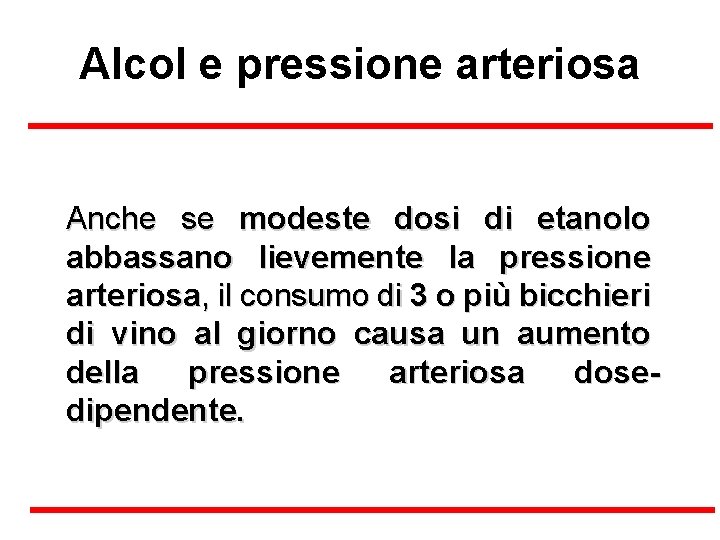 Alcol e pressione arteriosa

Anche se modeste dosi di etanolo abbassano lievemente la pressione arteriosa, il consumo di 3 o più bicchieri di vino al giorno causa un aumento della pressione arteriosa dose-dipendente.